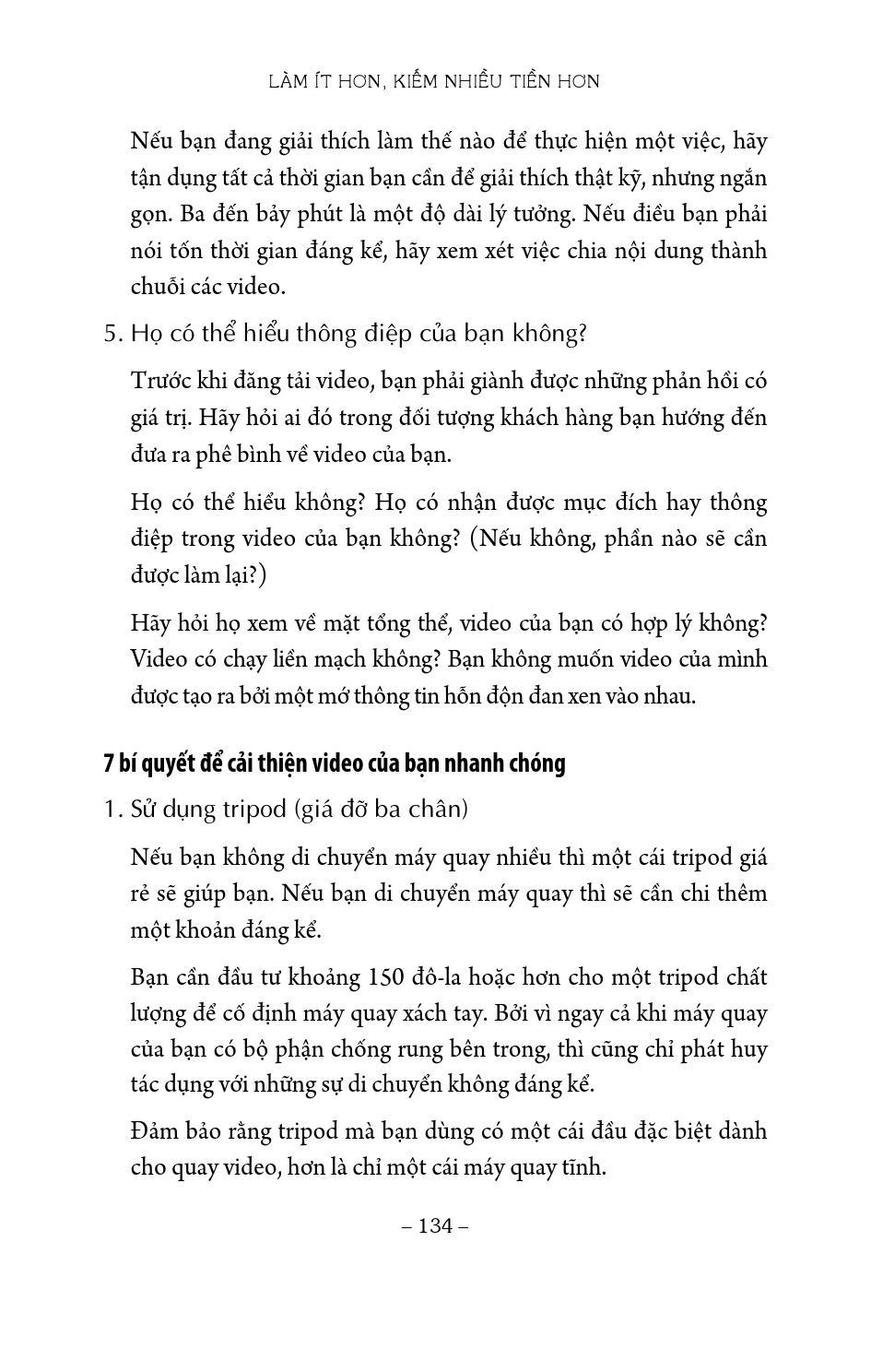 LÀM ÍT HƠN, KIẾM NHIỀU TIỀN HƠN

Nếu bạn đang giải thích làm thế nào để thực hiện một việc, hãy tận dụng tất cả thời gian bạn cần để giải thích thật kỹ, nhưng ngắn gọn. Ba đến bảy phút là một độ dài lý tưởng. Nếu điều bạn phải nói tốn thời gian đáng kể, hãy xem xét việc chia nội dung thành chuỗi các video.

5. Họ có thể hiểu thông điệp của bạn không?

Trước khi đăng tải video, bạn phải giành được những phản hồi có giá trị. Hãy hỏi ai đó trong đối tượng khách hàng bạn hướng đến đưa ra phê bình về video của bạn.

Họ có thể hiểu không? Họ có nhận được mục đích hay thông điệp trong video của bạn không? (Nếu không, phần nào sẽ cần được làm lại?)

Hãy hỏi họ xem về mặt tổng thể, video của bạn có hợp lý không? Video có chạy liền mạch không? Bạn không muốn video của mình được tạo ra bởi một mớ thông tin hỗn độn đan xen vào nhau.

7 bí quyết để cải thiện video của bạn nhanh chóng

1. Sử dụng tripod (giá đỡ ba chân)

Nếu bạn không di chuyển máy quay nhiều thì một cái tripod giá rẻ sẽ giúp bạn. Nếu bạn di chuyển máy quay thì sẽ cần chi thêm một khoản đáng kể.

Bạn cần đầu tư khoảng 150 đô-la hoặc hơn cho một tripod chất lượng để cố định máy quay xách tay. Bởi vì ngay cả khi máy quay của bạn có bộ phận chống rung bên trong, thì cũng chỉ phát huy tác dụng với những sự di chuyển không đáng kể.

Đảm bảo rằng tripod mà bạn dùng có một cái đầu đặc biệt dành cho quay video, hơn là chỉ một cái máy quay tĩnh.

– 134 –